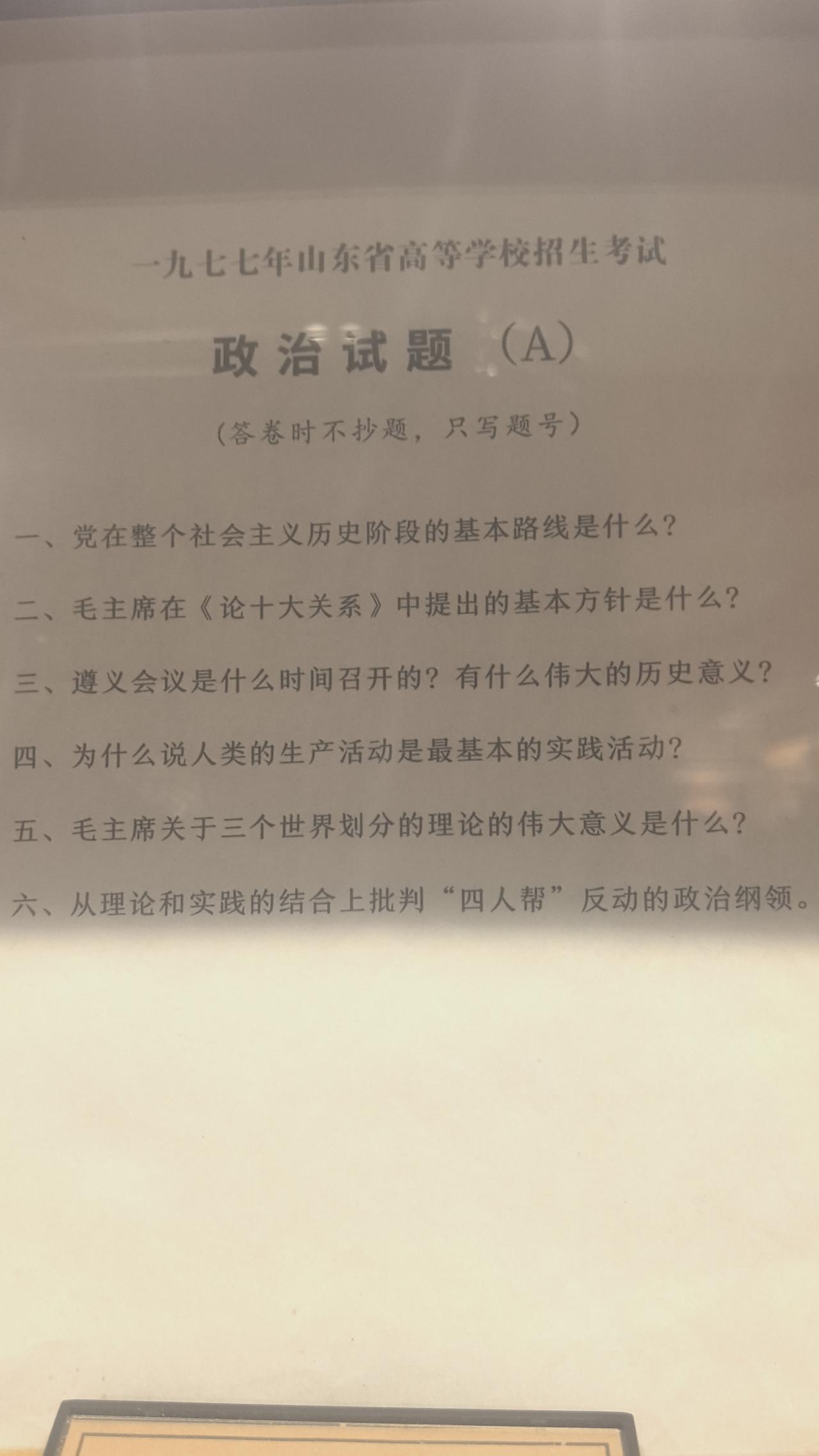 一九七七年山东省高等学校招生考试

政治试题（A）

（答卷时不抄题，只写题号）

一、党在整个社会主义历史阶段的基本路线是什么？

二、毛主席在《论十大关系》中提出的基本方针是什么？

三、遵义会议是什么时间召开的？有什么伟大的历史意义？

四、为什么说人类的生产活动是最基本的实践活动？

五、毛主席关于三个世界划分的理论的伟大意义是什么？

六、从理论和实践的结合上批判“四人帮”反动的政治纲领。